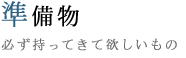 準備物

必ず持ってきて欲しいもの